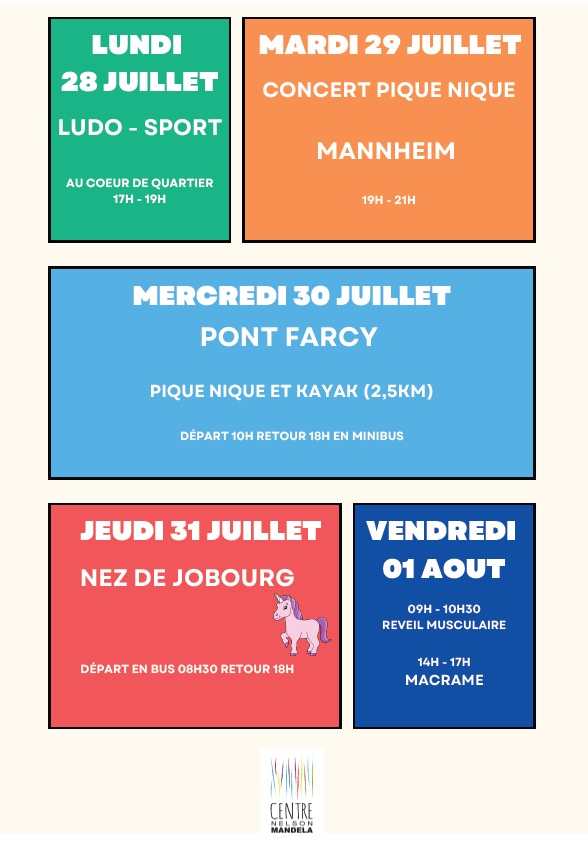 LUNDI 28 JUILLET

LUDO - SPORT

AU COEUR DE QUARTIER
17H - 19H

MARDI 29 JUILLET

CONCERT PIQUE NIQUE

MANNHEIM

19H - 21H

MERCREDI 30 JUILLET

PONT FARCY

PIQUE NIQUE ET KAYAK (2,5KM)

DÉPART 10H RETOUR 18H EN MINIBUS

JEUDI 31 JUILLET

NEZ DE JOBOURG

DÉPART EN BUS 08H30 RETOUR 18H

VENDREDI 01 AOUT

09H - 10H30
REVEIL MUSCULAIRE

14H - 17H
MACRAME

CENTRE
NELSON
MANDELA